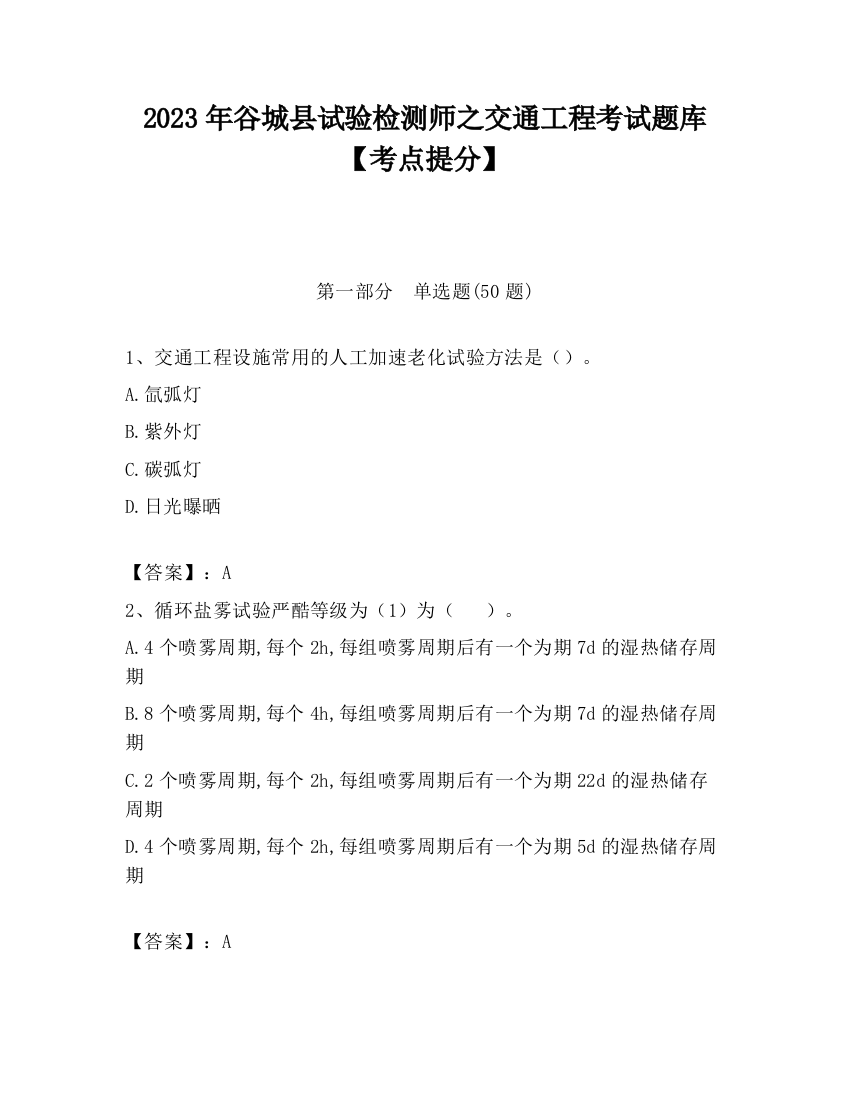 2023 年谷城县试验检测师之交通工程考试题库【考点提分】

第一部分　单选题(50 题)

1、交通工程设施常用的人工加速老化试验方法是（）。

A.氙弧灯

B.紫外灯

C.碳弧灯

D.日光曝晒

【答案】：A

2、循环盐雾试验严酷等级为（1）为（　）。

A.4 个喷雾周期,每个 2h,每组喷雾周期后有一个为期 7d 的湿热储存周期

B.8 个喷雾周期,每个 4h,每组喷雾周期后有一个为期 7d 的湿热储存周期

C.2 个喷雾周期,每个 2h,每组喷雾周期后有一个为期 22d 的湿热储存周期

D.4 个喷雾周期,每个 2h,每组喷雾周期后有一个为期 5d 的湿热储存周期

【答案】：A